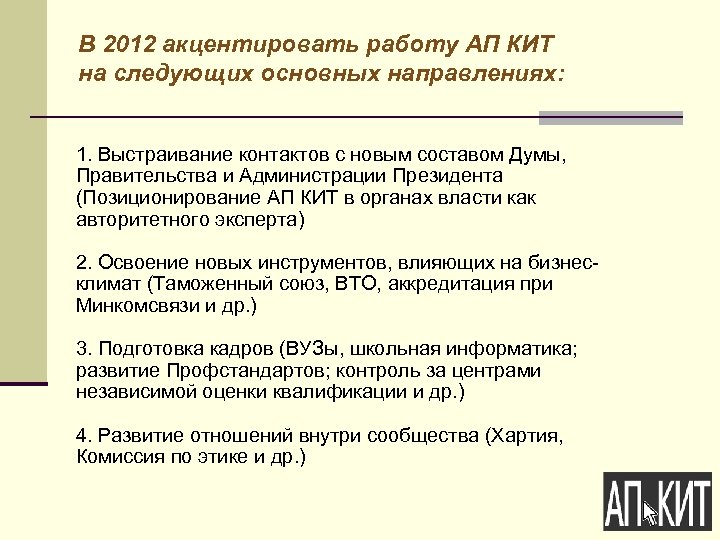 В 2012 акцентировать работу АП КИТ на следующих основных направлениях:

1. Выстраивание контактов с новым составом Думы, Правительства и Администрации Президента (Позиционирование АП КИТ в органах власти как авторитетного эксперта)

2. Освоение новых инструментов, влияющих на бизнес-климат (Таможенный союз, ВТО, аккредитация при Минкомсвязи и др.)

3. Подготовка кадров (ВУЗы, школьная информатика; развитие Профстандартов; контроль за центрами независимой оценки квалификации и др.)

4. Развитие отношений внутри сообщества (Хартия, Комиссия по этике и др.)

АП КИТ